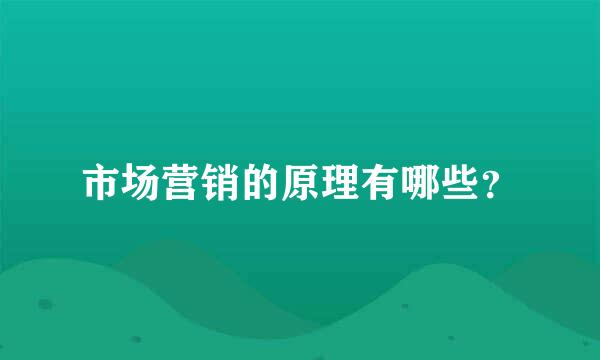 市场营销的原理有哪些？